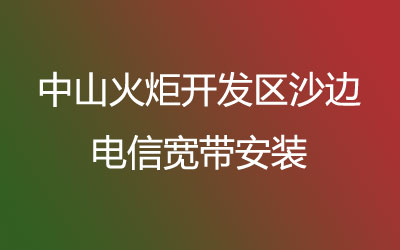 中山火炬开发区沙边
电信宽带安装